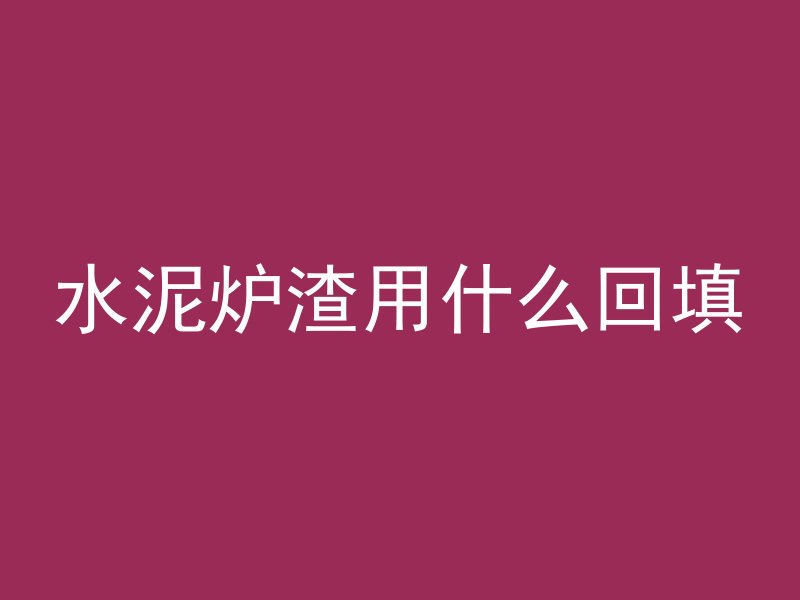 水泥炉渣用什么回填